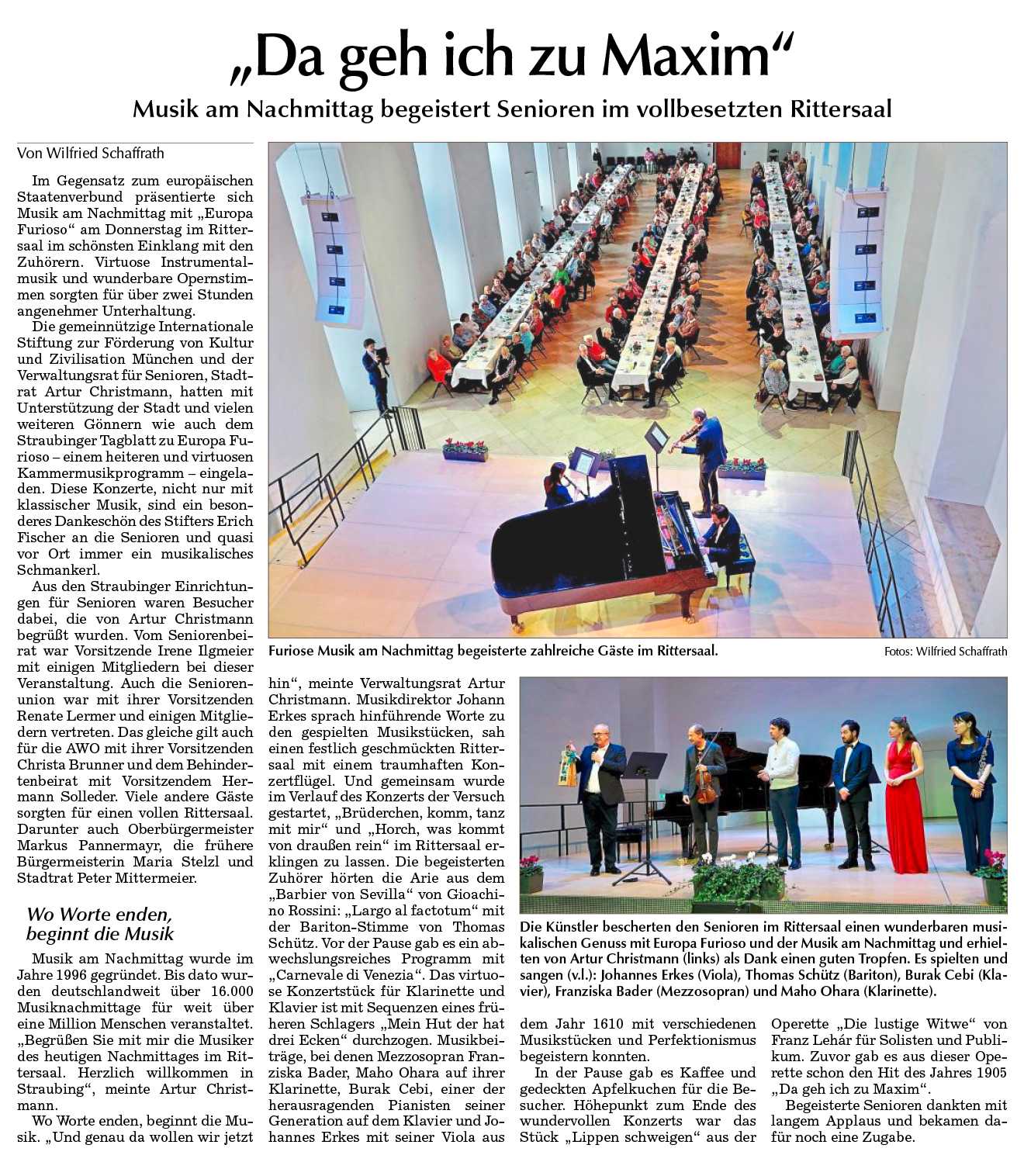 „Da geh ich zu Maxim“

Musik am Nachmittag begeistert Senioren im vollbesetzten Rittersaal

Von Wilfried Schaffrath

Im Gegensatz zum europäischen Staatenverbund präsentierte sich Musik am Nachmittag mit „Europa Furioso“ am Donnerstag im Rittersaal im schönsten Einklang mit den Zuhörern. Virtuose Instrumentalmusik und wunderbare Opernstimmen sorgten für über zwei Stunden angenehmer Unterhaltung.

Die gemeinnützige Internationale Stiftung zur Förderung von Kultur und Zivilisation München und der Verwaltungsrat für Senioren, Stadtrat Artur Christmann, hatten mit Unterstützung der Stadt und vielen weiteren Gönnern wie auch dem Straubinger Tagblatt zu Europa Furioso – einem heiteren und virtuosen Kammermusikprogramm – eingeladen. Diese Konzerte, nicht nur mit klassischer Musik, sind ein besonderes Dankeschön des Stifters Erich Fischer an die Senioren und quasi vor Ort immer ein musikalisches Schmankerl.

Aus den Straubinger Einrichtungen für Senioren waren Besucher dabei, die von Artur Christmann begrüßt wurden. Vom Seniorenbeirat war Vorsitzende Irene Ilgmeier mit einigen Mitgliedern bei dieser Veranstaltung. Auch die Seniorenunion war mit ihrer Vorsitzenden Renate Lermer und einigen Mitgliedern vertreten. Das gleiche gilt auch für die AWO mit ihrer Vorsitzenden Christa Brunner und dem Behindertenbeirat mit Vorsitzendem Hermann Solleder. Viele andere Gäste sorgten für einen vollen Rittersaal. Darunter auch Oberbürgermeister Markus Pannermayr, die frühere Bürgermeisterin Maria Stelzl und Stadtrat Peter Mittermeier.

Wo Worte enden, beginnt die Musik

Musik am Nachmittag wurde im Jahre 1996 gegründet. Bis dato wurden deutschlandweit über 16.000 Musiknachmittage für weit über eine Million Menschen veranstaltet. „Begrüßen Sie mit mir die Musiker des heutigen Nachmittages im Rittersaal. Herzlich willkommen in Straubing“, meinte Artur Christmann.

Wo Worte enden, beginnt die Musik. „Und genau da wollen wir jetzt hin“, meinte Verwaltungsrat Artur Christmann. Musikdirektor Johann Erkes sprach hinführende Worte zu den gespielten Musikstücken, sah einen festlich geschmückten Rittersaal mit einem traumhaften Konzertflügel. Und gemeinsam wurde im Verlauf des Konzerts der Versuch gestartet, „Brüderchen, komm, tanz mit mir“ und „Horch, was kommt von draußen rein“ im Rittersaal erklingen zu lassen. Die begeisterten Zuhörer hörten die Arie aus dem „Barbier von Sevilla“ von Gioachino Rossini: „Largo al factotum“ mit der Bariton-Stimme von Thomas Schütz. Vor der Pause gab es ein abwechslungsreiches Programm mit „Carnevale di Venezia“. Das virtuose Konzertstück für Klarinette und Klavier ist mit Sequenzen eines früheren Schlagers „Mein Hut der hat drei Ecken“ durchzogen. Musikbeiträge, bei denen Mezzosopran Franziska Bader, Maho Ohara auf ihrer Klarinette, Burak Cebi, einer der herausragenden Pianisten seiner Generation auf dem Klavier und Johannes Erkes mit seiner Viola aus dem Jahr 1610 mit verschiedenen Musikstücken und Perfektionismus begeistern konnten.

In der Pause gab es Kaffee und gedeckten Apfelkuchen für die Besucher. Höhepunkt zum Ende des wundervollen Konzerts war das Stück „Lippen schweigen“ aus der Operette „Die lustige Witwe“ von Franz Lehár für Solisten und Publikum. Zuvor gab es aus dieser Operette schon den Hit des Jahres 1905 „Da geh ich zu Maxim“.

Begeisterte Senioren dankten mit langem Applaus und bekamen dafür noch eine Zugabe.

Furiose Musik am Nachmittag begeisterte zahlreiche Gäste im Rittersaal.

Fotos: Wilfried Schaffrath

Die Künstler bescherten den Senioren im Rittersaal einen wunderbaren musikalischen Genuss mit Europa Furioso und der Musik am Nachmittag und erhielten von Artur Christmann (links) als Dank einen guten Tropfen. Es spielten und sangen (v.l.): Johannes Erkes (Viola), Thomas Schütz (Bariton), Burak Cebi (Klavier), Franziska Bader (Mezzosopran) und Maho Ohara (Klarinette).